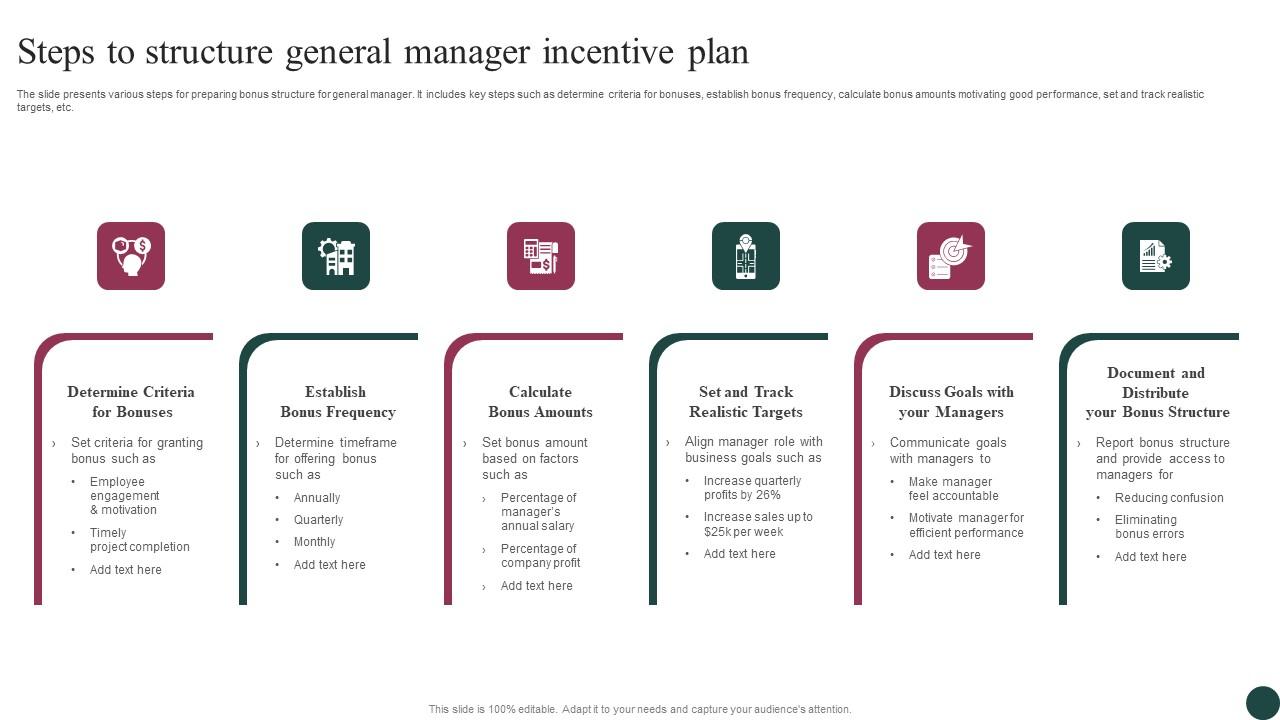 Steps to structure general manager incentive plan

The slide presents various steps for preparing bonus structure for general manager. It includes key steps such as determine criteria for bonuses, establish bonus frequency, calculate bonus amounts motivating good performance, set and track realistic targets, etc.

Determine Criteria for Bonuses

› Set criteria for granting bonus such as
• Employee engagement & motivation
• Timely project completion
• Add text here

Establish Bonus Frequency

› Determine timeframe for offering bonus such as
• Annually
• Quarterly
• Monthly
• Add text here

Calculate Bonus Amounts

› Set bonus amount based on factors such as
› Percentage of manager's annual salary
› Percentage of company profit
› Add text here

Set and Track Realistic Targets

› Align manager role with business goals such as
• Increase quarterly profits by 26%
• Increase sales up to $25k per week
• Add text here

Discuss Goals with your Managers

› Communicate goals with managers to
• Make manager feel accountable
• Motivate manager for efficient performance
• Add text here

Document and Distribute your Bonus Structure

› Report bonus structure and provide access to managers for
• Reducing confusion
• Eliminating bonus errors
• Add text here

This slide is 100% editable. Adapt it to your needs and capture your audience's attention.